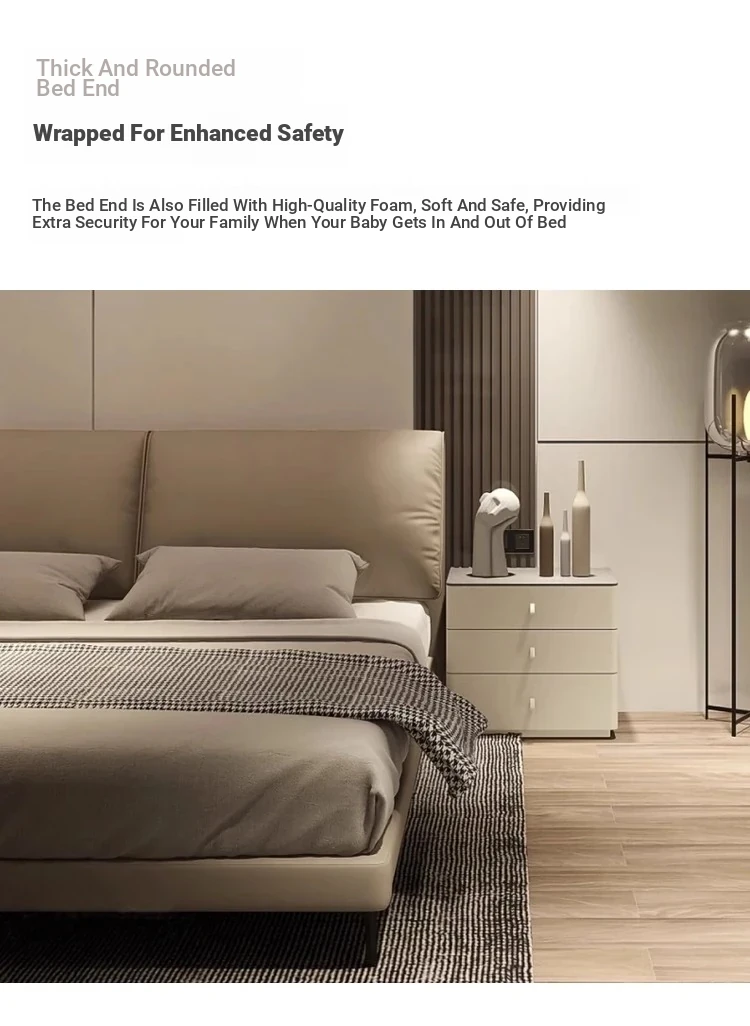 Thick And Rounded
Bed End

Wrapped For Enhanced Safety

The Bed End Is Also Filled With High-Quality Foam, Soft And Safe, Providing Extra Security For Your Family When Your Baby Gets In And Out Of Bed